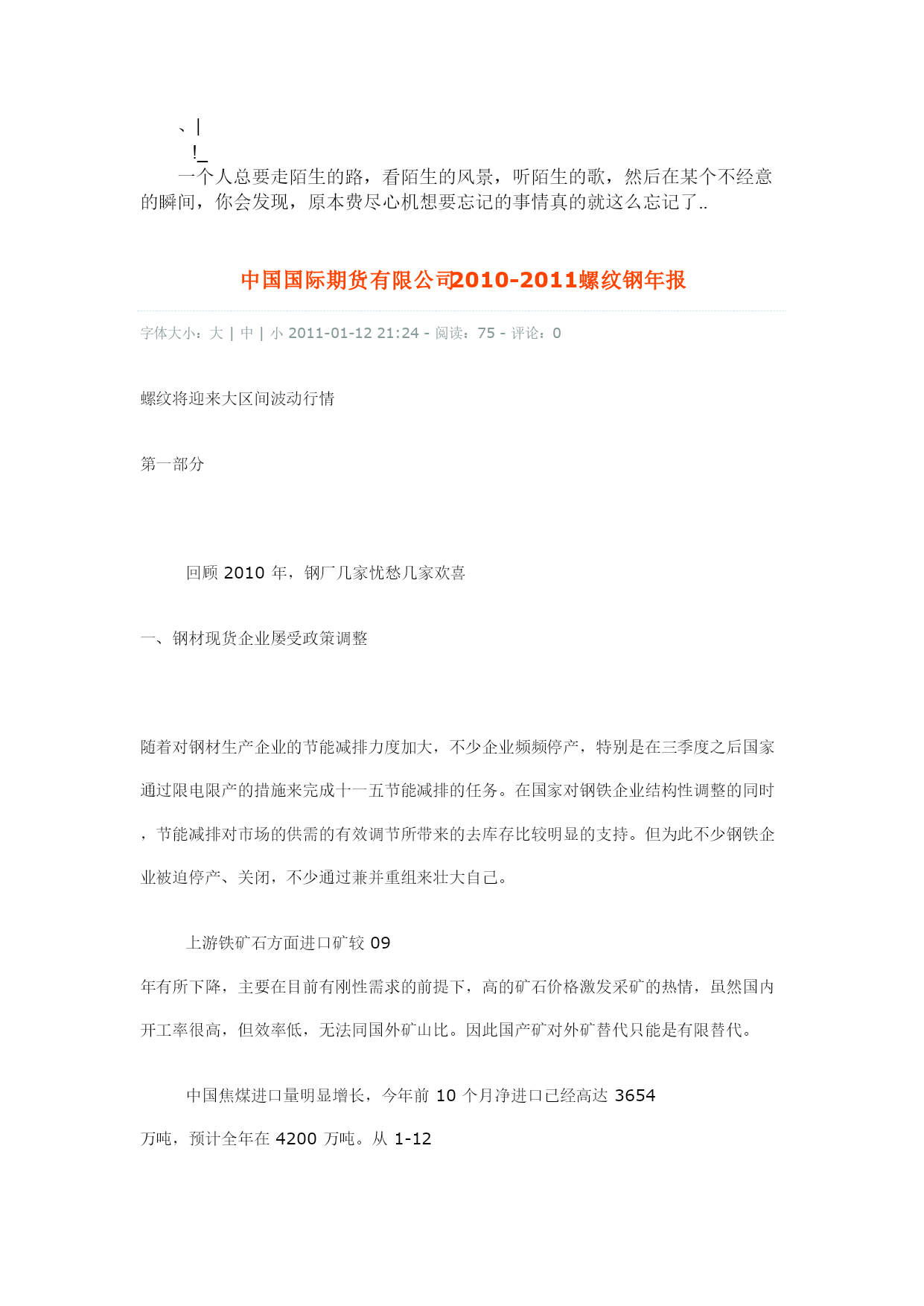 、|
!_
一个人总要走陌生的路，看陌生的风景，听陌生的歌，然后在某个不经意的瞬间，你会发现，原本费尽心机想要忘记的事情真的就这么忘记了..

中国国际期货有限公司2010-2011螺纹钢年报

字体大小：大 | 中 | 小 2011-01-12 21:24 - 阅读：75 - 评论：0

螺纹将迎来大区间波动行情

第一部分

回顾 2010 年，钢厂几家忧愁几家欢喜

一、钢材现货企业屡受政策调整

随着对钢材生产企业的节能减排力度加大，不少企业频频停产，特别是在三季度之后国家通过限电限产的措施来完成十一五节能减排的任务。在国家对钢铁企业结构性调整的同时，节能减排对市场的供需的有效调节所带来的去库存比较明显的支持。但为此不少钢铁企业被迫停产、关闭，不少通过兼并重组来壮大自己。

上游铁矿石方面进口矿较 09 年有所下降，主要在目前有刚性需求的前提下，高的矿石价格激发采矿的热情，虽然国内开工率很高，但效率低，无法同国外矿山比。因此国产矿对外矿替代只能是有限替代。

中国焦煤进口量明显增长，今年前 10 个月净进口已经高达 3654 万吨，预计全年在 4200 万吨。从 1-12